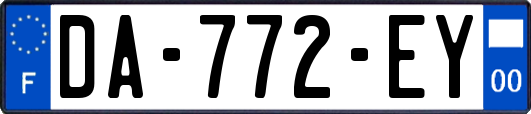 F

DA-772-EY

00